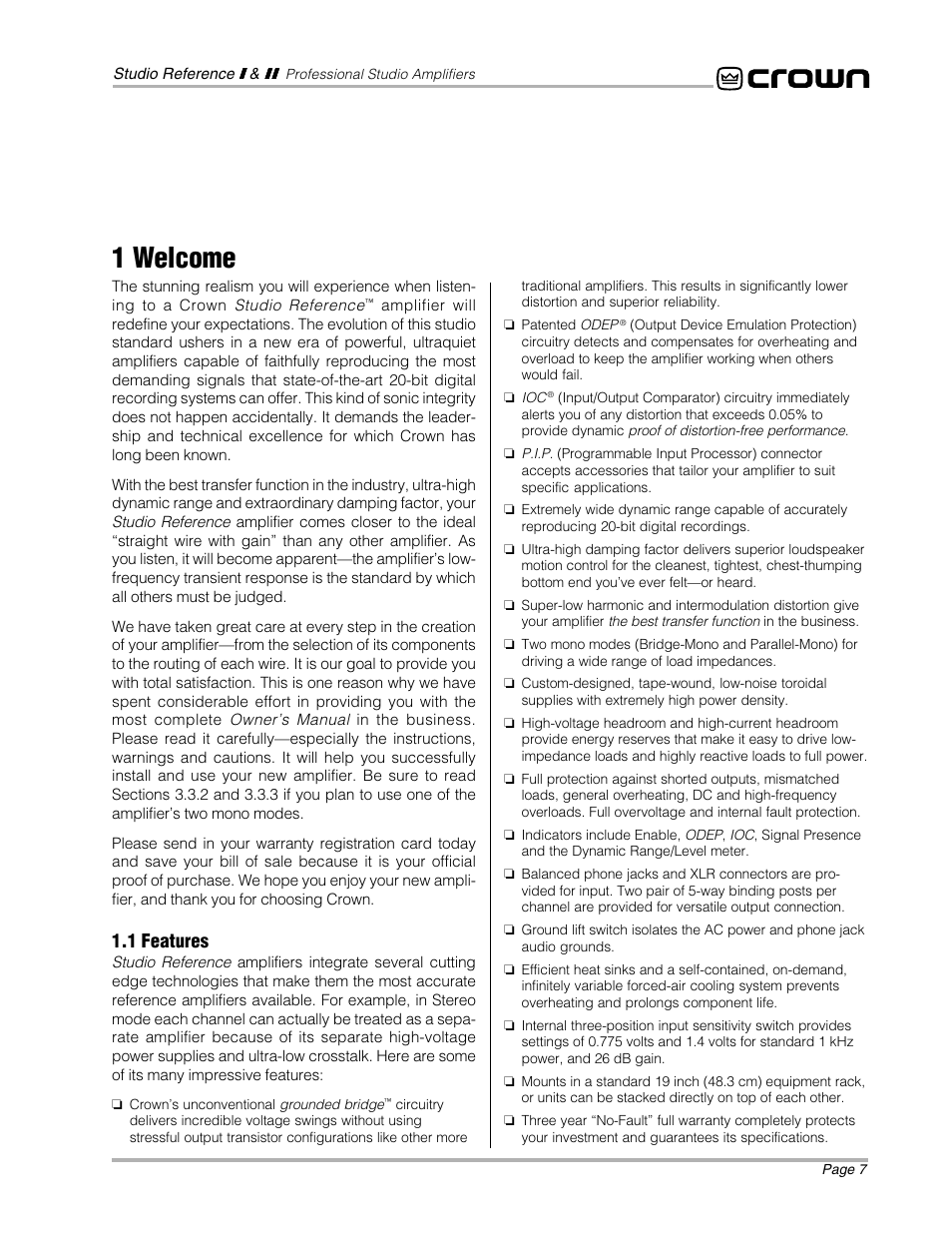 Studio Reference I & II Professional Studio Amplifiers

crown

1 Welcome

The stunning realism you will experience when listening to a Crown Studio Reference™ amplifier will redefine your expectations. The evolution of this studio standard ushers in a new era of powerful, ultraquiet amplifiers capable of faithfully reproducing the most demanding signals that state-of-the-art 20-bit digital recording systems can offer. This kind of sonic integrity does not happen accidentally. It demands the leadership and technical excellence for which Crown has long been known.

With the best transfer function in the industry, ultra-high dynamic range and extraordinary damping factor, your Studio Reference amplifier comes closer to the ideal "straight wire with gain" than any other amplifier. As you listen, it will become apparent—the amplifier's low-frequency transient response is the standard by which all others must be judged.

We have taken great care at every step in the creation of your amplifier—from the selection of its components to the routing of each wire. It is our goal to provide you with total satisfaction. This is one reason why we have spent considerable effort in providing you with the most complete Owner's Manual in the business. Please read it carefully—especially the instructions, warnings and cautions. It will help you successfully install and use your new amplifier. Be sure to read Sections 3.3.2 and 3.3.3 if you plan to use one of the amplifier's two mono modes.

Please send in your warranty registration card today and save your bill of sale because it is your official proof of purchase. We hope you enjoy your new amplifier, and thank you for choosing Crown.

1.1 Features

Studio Reference amplifiers integrate several cutting edge technologies that make them the most accurate reference amplifiers available. For example, in Stereo mode each channel can actually be treated as a separate amplifier because of its separate high-voltage power supplies and ultra-low crosstalk. Here are some of its many impressive features:

❏ Crown's unconventional grounded bridge™ circuitry delivers incredible voltage swings without using stressful output transistor configurations like other more traditional amplifiers. This results in significantly lower distortion and superior reliability.

❏ Patented ODEP® (Output Device Emulation Protection) circuitry detects and compensates for overheating and overload to keep the amplifier working when others would fail.

❏ IOC® (Input/Output Comparator) circuitry immediately alerts you of any distortion that exceeds 0.05% to provide dynamic proof of distortion-free performance.

❏ P.I.P. (Programmable Input Processor) connector accepts accessories that tailor your amplifier to suit specific applications.

❏ Extremely wide dynamic range capable of accurately reproducing 20-bit digital recordings.

❏ Ultra-high damping factor delivers superior loudspeaker motion control for the cleanest, tightest, chest-thumping bottom end you've ever felt—or heard.

❏ Super-low harmonic and intermodulation distortion give your amplifier the best transfer function in the business.

❏ Two mono modes (Bridge-Mono and Parallel-Mono) for driving a wide range of load impedances.

❏ Custom-designed, tape-wound, low-noise toroidal supplies with extremely high power density.

❏ High-voltage headroom and high-current headroom provide energy reserves that make it easy to drive low-impedance loads and highly reactive loads to full power.

❏ Full protection against shorted outputs, mismatched loads, general overheating, DC and high-frequency overloads. Full overvoltage and internal fault protection.

❏ Indicators include Enable, ODEP, IOC, Signal Presence and the Dynamic Range/Level meter.

❏ Balanced phone jacks and XLR connectors are provided for input. Two pair of 5-way binding posts per channel are provided for versatile output connection.

❏ Ground lift switch isolates the AC power and phone jack audio grounds.

❏ Efficient heat sinks and a self-contained, on-demand, infinitely variable forced-air cooling system prevents overheating and prolongs component life.

❏ Internal three-position input sensitivity switch provides settings of 0.775 volts and 1.4 volts for standard 1 kHz power, and 26 dB gain.

❏ Mounts in a standard 19 inch (48.3 cm) equipment rack, or units can be stacked directly on top of each other.

❏ Three year "No-Fault" full warranty completely protects your investment and guarantees its specifications.

Page 7